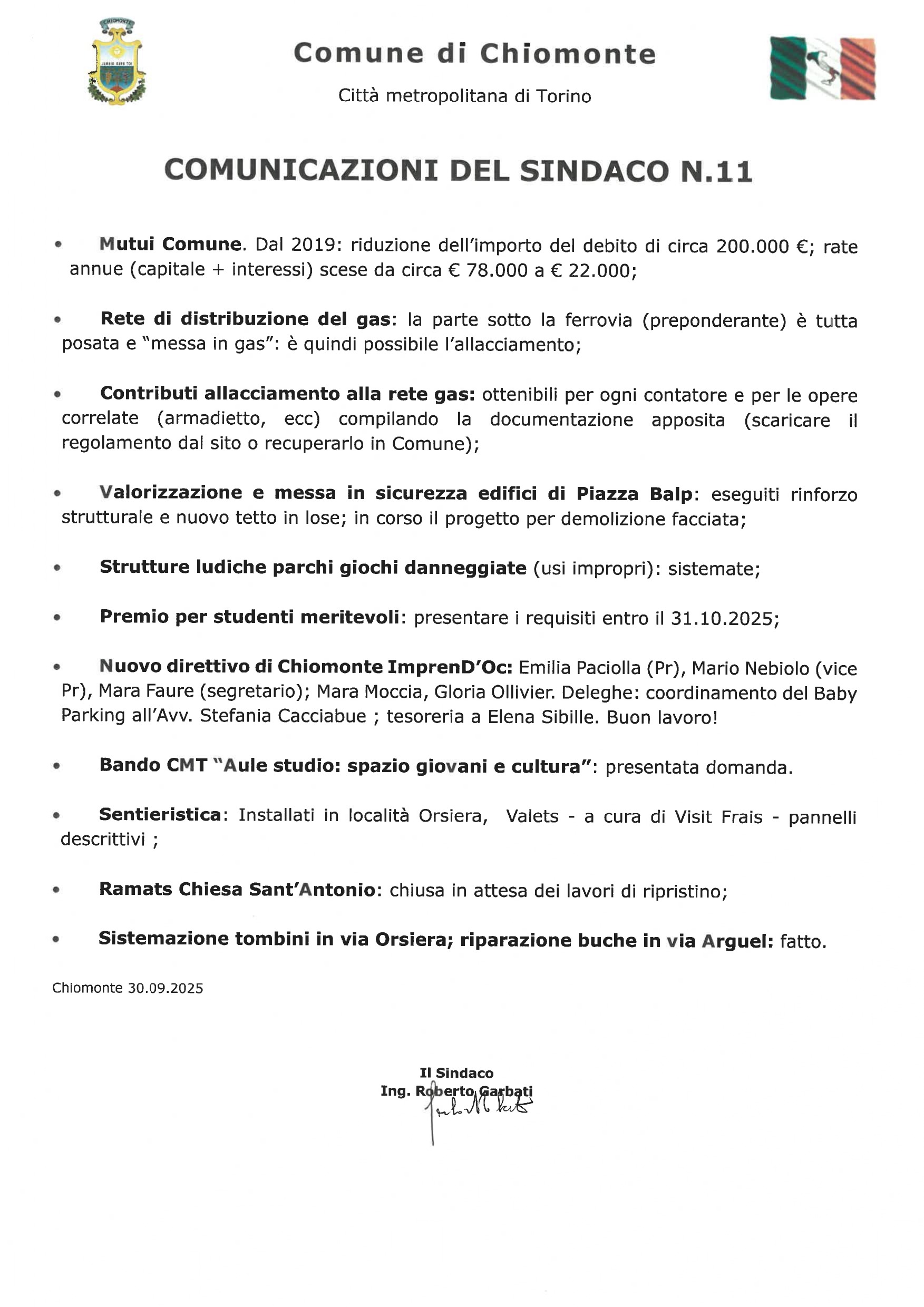 Comune di Chiomonte

Città metropolitana di Torino

COMUNICAZIONI DEL SINDACO N.11

• Mutui Comune. Dal 2019: riduzione dell'importo del debito di circa 200.000 €; rate annue (capitale + interessi) scese da circa € 78.000 a € 22.000;

• Rete di distribuzione del gas: la parte sotto la ferrovia (preponderante) è tutta posata e "messa in gas": è quindi possibile l'allacciamento;

• Contributi allacciamento alla rete gas: ottenibili per ogni contatore e per le opere correlate (armadietto, ecc) compilando la documentazione apposita (scaricare il regolamento dal sito o recuperarlo in Comune);

• Valorizzazione e messa in sicurezza edifici di Piazza Balp: eseguiti rinforzo strutturale e nuovo tetto in lose; in corso il progetto per demolizione facciata;

• Strutture ludiche parchi giochi danneggiate (usi impropri): sistemate;

• Premio per studenti meritevoli: presentare i requisiti entro il 31.10.2025;

• Nuovo direttivo di Chiomonte ImprenD'Oc: Emilia Paciolla (Pr), Mario Nebiolo (vice Pr), Mara Faure (segretario); Mara Moccia, Gloria Ollivier. Deleghe: coordinamento del Baby Parking all'Avv. Stefania Cacciabue ; tesoreria a Elena Sibille. Buon lavoro!

• Bando CMT "Aule studio: spazio giovani e cultura": presentata domanda.

• Sentieristica: Installati in località Orsiera, Valets - a cura di Visit Frais - pannelli descrittivi ;

• Ramats Chiesa Sant'Antonio: chiusa in attesa dei lavori di ripristino;

• Sistemazione tombini in via Orsiera; riparazione buche in via Arguel: fatto.

Chiomonte 30.09.2025

Il Sindaco
Ing. Roberto Garbati